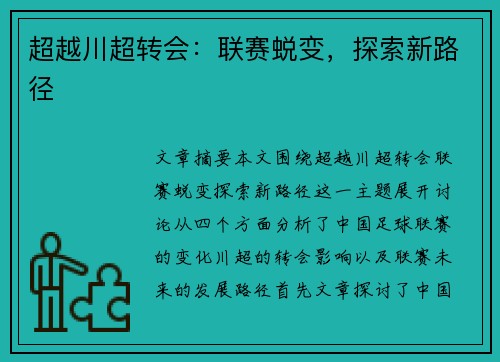 超越川超转会：联赛蜕变，探索新路径

文章摘要本文围绕超越川超转会联赛蜕变探索新路径这一主题展开讨论从四个方面分析了中国足球联赛的变化川超的转会影响以及联赛未来的发展路径首先文章探讨了中国